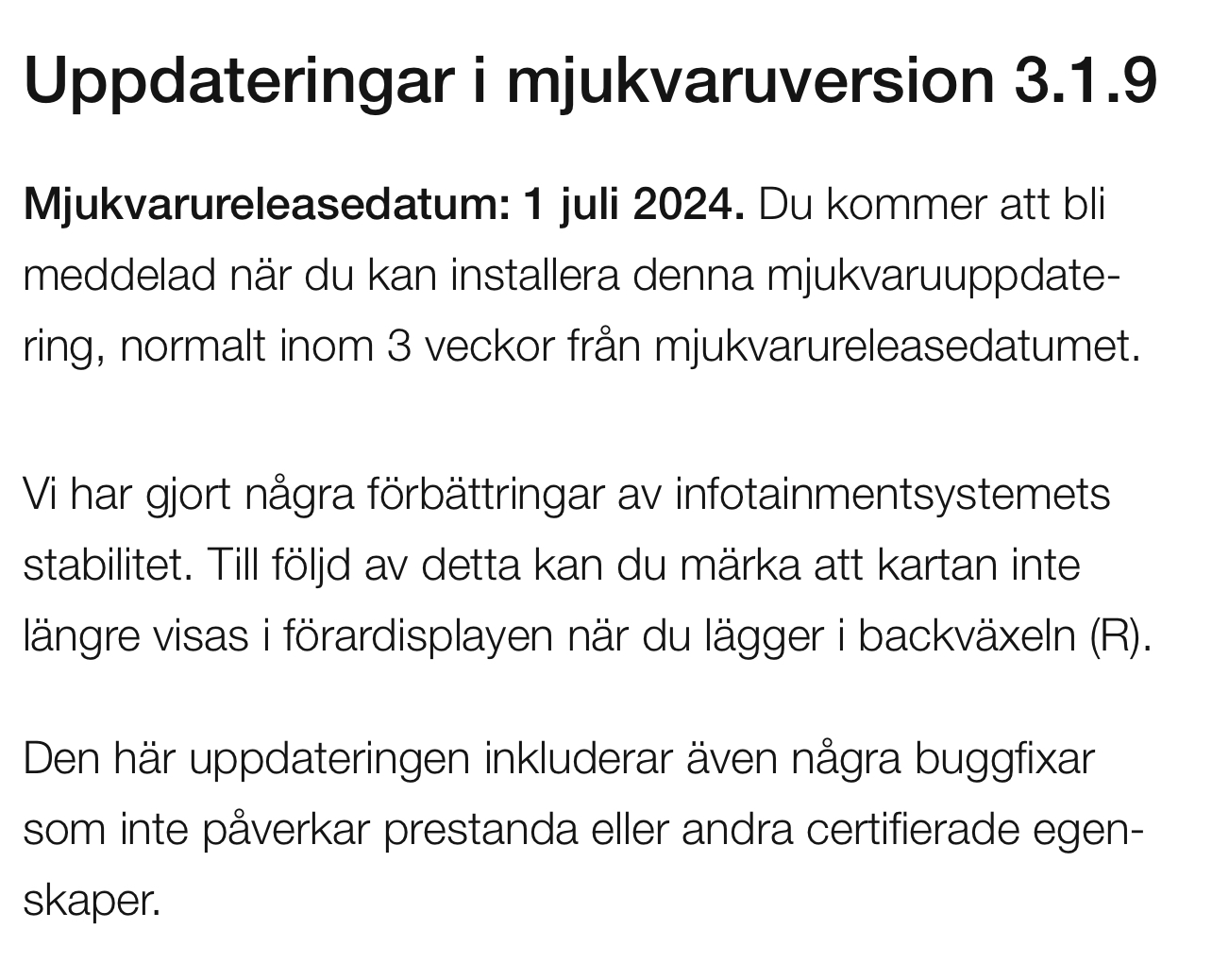 Uppdateringar i mjukvaruversion 3.1.9

Mjukvarureleasedatum: 1 juli 2024. Du kommer att bli meddelad när du kan installera denna mjukvaruuppdatering, normalt inom 3 veckor från mjukvarureleasedatumet.

Vi har gjort några förbättringar av infotainmentsystemets stabilitet. Till följd av detta kan du märka att kartan inte längre visas i förardisplayen när du lägger i backväxeln (R).

Den här uppdateringen inkluderar även några buggfixar som inte påverkar prestanda eller andra certifierade egenskaper.